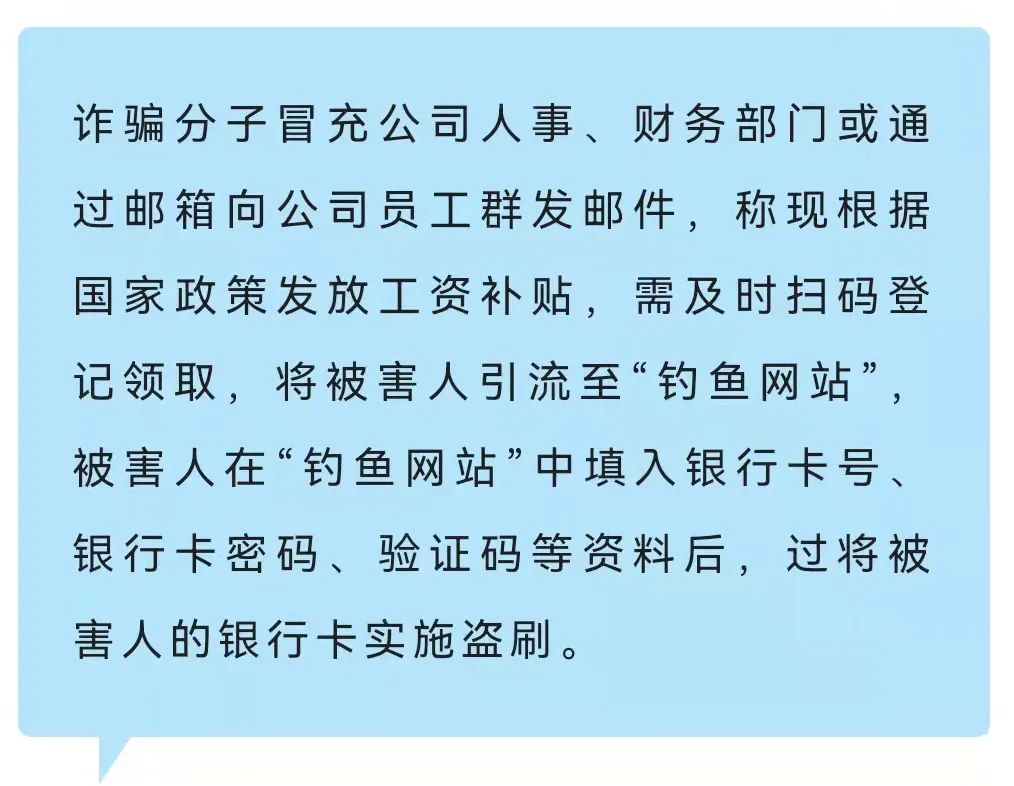 诈骗分子冒充公司人事、财务部门或通过邮箱向公司员工群发邮件，称现根据国家政策发放工资补贴，需及时扫码登记领取，将被害人引流至“钓鱼网站”，被害人在“钓鱼网站”中填入银行卡号、银行卡密码、验证码等资料后，过将被害人的银行卡实施盗刷。